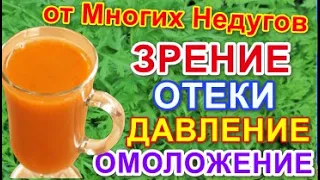 от Многих Недугов
ЗРЕНИЕ
ОТЕКИ
ДАВЛЕНИЕ
ОМОЛОЖЕНИЕ